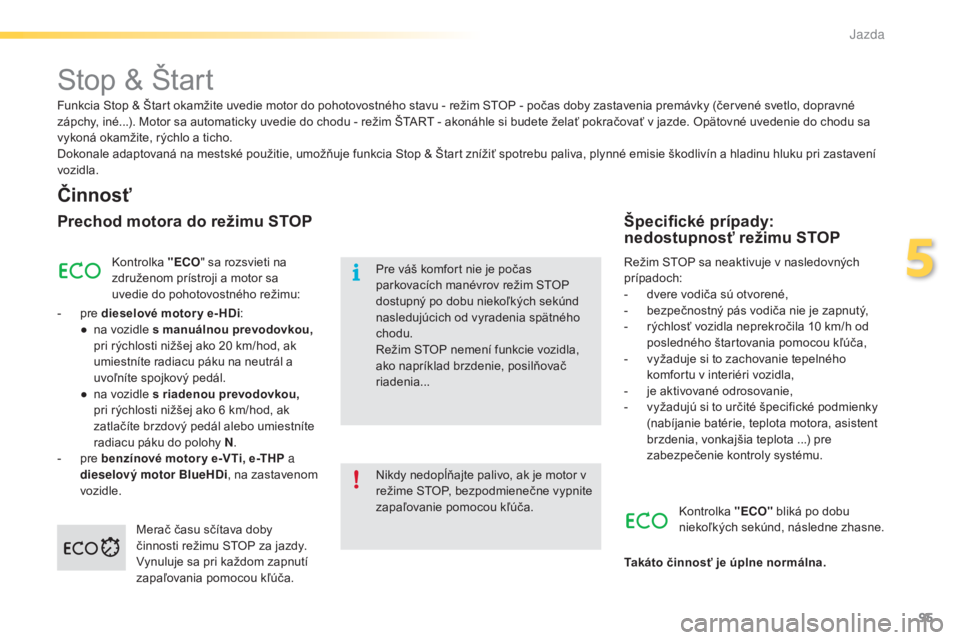 Jazda

Stop & Štart

Funkcia Stop & Štart okamžite uvedie motor do pohotovostného stavu - režim STOP - počas doby zastavenia premávky (červené svetlo, dopravné zápchy, iné...). Motor sa automaticky uvedie do chodu - režim ŠTART - akonáhle si budete želať pokračovať v jazde. Opätovné uvedenie do chodu sa vykoná okamžite, rýchlo a ticho.
Dokonale adaptovaná na mestské použitie, umožňuje funkcia Stop & Štart znížiť spotrebu paliva, plynné emisie škodlivín a hladinu hluku pri zastavení vozidla.

Činnosť

Prechod motora do režimu STOP

ECO

Kontrolka "ECO" sa rozsvieti na združenom prístroji a motor sa uvedie do pohotovostného režimu:

- pre dieselové motory e-HDi:
● na vozidle s manuálnou prevodovkou, pri rýchlosti nižšej ako 20 km/hod, ak umiestníte radiacu páku na neutrál a uvoľníte spojkový pedál.
● na vozidle s riadenou prevodovkou, pri rýchlosti nižšej ako 6 km/hod, ak zatlačíte brzdový pedál alebo umiestníte radiacu páku do polohy N.
- pre benzínové motory e-VTi, e-THP a dieselový motor BlueHDi, na zastavenom vozidle.

ECO

Merač času sčítava doby činnosti režimu STOP za jazdy. Vynuluje sa pri každom zapnutí zapaľovania pomocou kľúča.

i

Pre váš komfort nie je počas parkovacích manévrov režim STOP dostupný po dobu niekoľkých sekúnd nasledujúcich od vyradenia spätného chodu.
Režim STOP nemení funkcie vozidla, ako napríklad brzdenie, posilňovač riadenia...

!

Nikdy nedopĺňajte palivo, ak je motor v režime STOP, bezpodmienečne vypnite zapaľovanie pomocou kľúča.

Špecifické prípady: nedostupnosť režimu STOP

Režim STOP sa neaktivuje v nasledovných prípadoch:
- dvere vodiča sú otvorené,
- bezpečnostný pás vodiča nie je zapnutý,
- rýchlosť vozidla neprekročila 10 km/h od posledného štartovania pomocou kľúča,
- vyžaduje si to zachovanie tepelného komfortu v interiéri vozidla,
- je aktivované odrosovanie,
- vyžadujú si to určité špecifické podmienky (nabíjanie batérie, teplota motora, asistent brzdenia, vonkajšia teplota ...) pre zabezpečenie kontroly systému.

ECO

Kontrolka "ECO" bliká po dobu niekoľkých sekúnd, následne zhasne.

Takáto činnosť je úplne normálna.

5

95

carmanualsonline.info